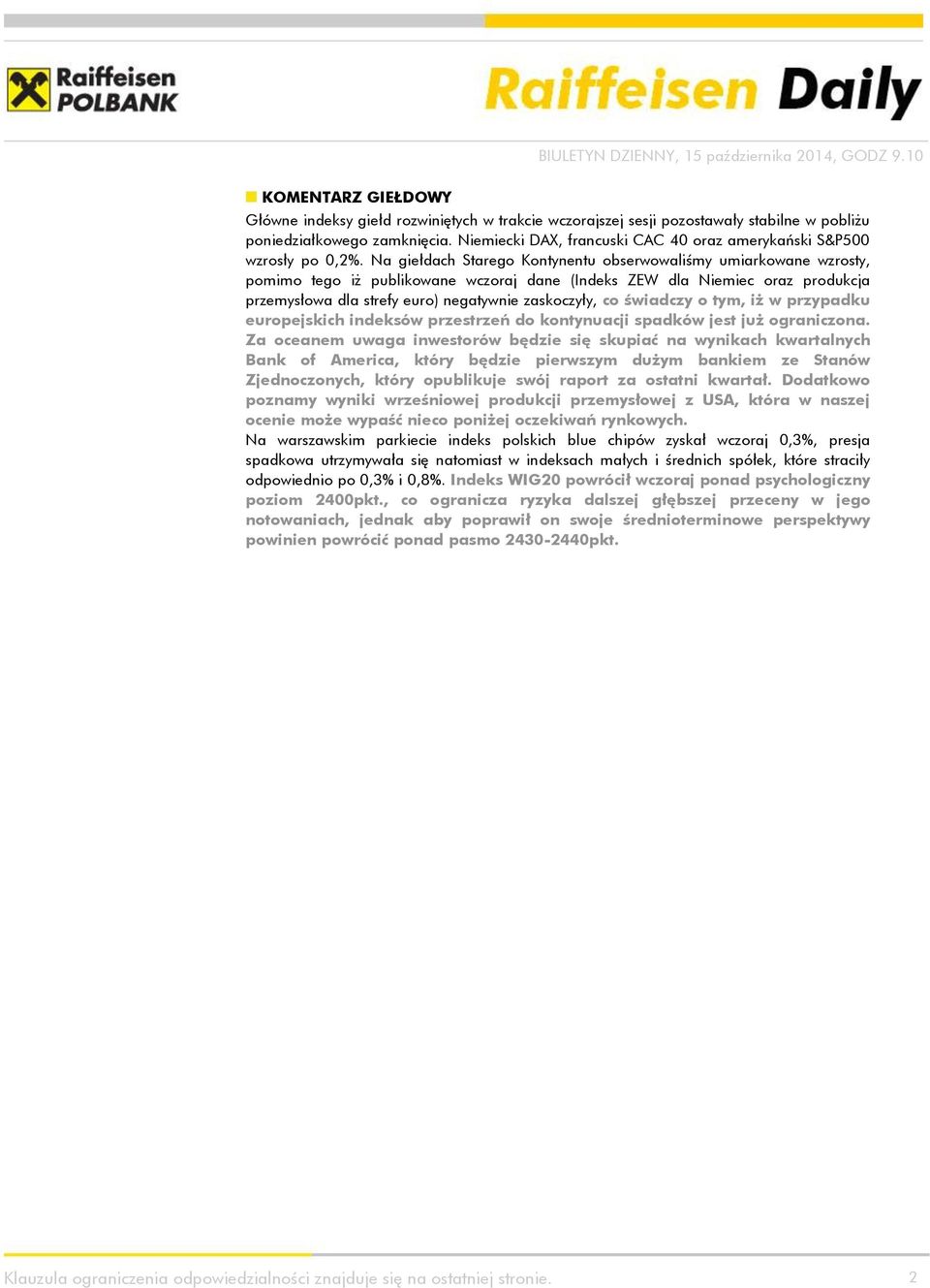 Raiffeisen POLBANK

Raiffeisen Daily

BIULETYN DZIENNY, 15 października 2014, GODZ 9.10

KOMENTARZ GIEŁDOWY

Główne indeksy giełd rozwiniętych w trakcie wczorajszej sesji pozostawały stabilne w pobliżu poniedziałkowego zamknięcia. Niemiecki DAX, francuski CAC 40 oraz amerykański S&P500 wzrosły po 0,2%. Na giełdach Starego Kontynentu obserwowaliśmy umiarkowane wzrosty, pomimo tego iż publikowane wczoraj dane (Indeks ZEW dla Niemiec oraz produkcja przemysłowa dla strefy euro) negatywnie zaskoczyły, co świadczy o tym, iż w przypadku europejskich indeksów przestrzeń do kontynuacji spadków jest już ograniczona. Za oceanem uwaga inwestorów będzie się skupiać na wynikach kwartalnych Bank of America, który będzie pierwszym dużym bankiem ze Stanów Zjednoczonych, który opublikuje swój raport za ostatni kwartał. Dodatkowo poznamy wyniki wrześniowej produkcji przemysłowej z USA, która w naszej ocenie może wypaść nieco poniżej oczekiwań rynkowych.
Na warszawskim parkiecie indeks polskich blue chipów zyskał wczoraj 0,3%, presja spadkowa utrzymywała się natomiast w indeksach małych i średnich spółek, które straciły odpowiednio po 0,3% i 0,8%. Indeks WIG20 powrócił wczoraj ponad psychologiczny poziom 2400pkt., co ogranicza ryzyka dalszej głębszej przeceny w jego notowaniach, jednak aby poprawił on swoje średnioterminowe perspektywy powinien powrócić ponad pasmo 2430-2440pkt.

Klauzula ograniczenia odpowiedzialności znajduje się na ostatniej stronie.

2